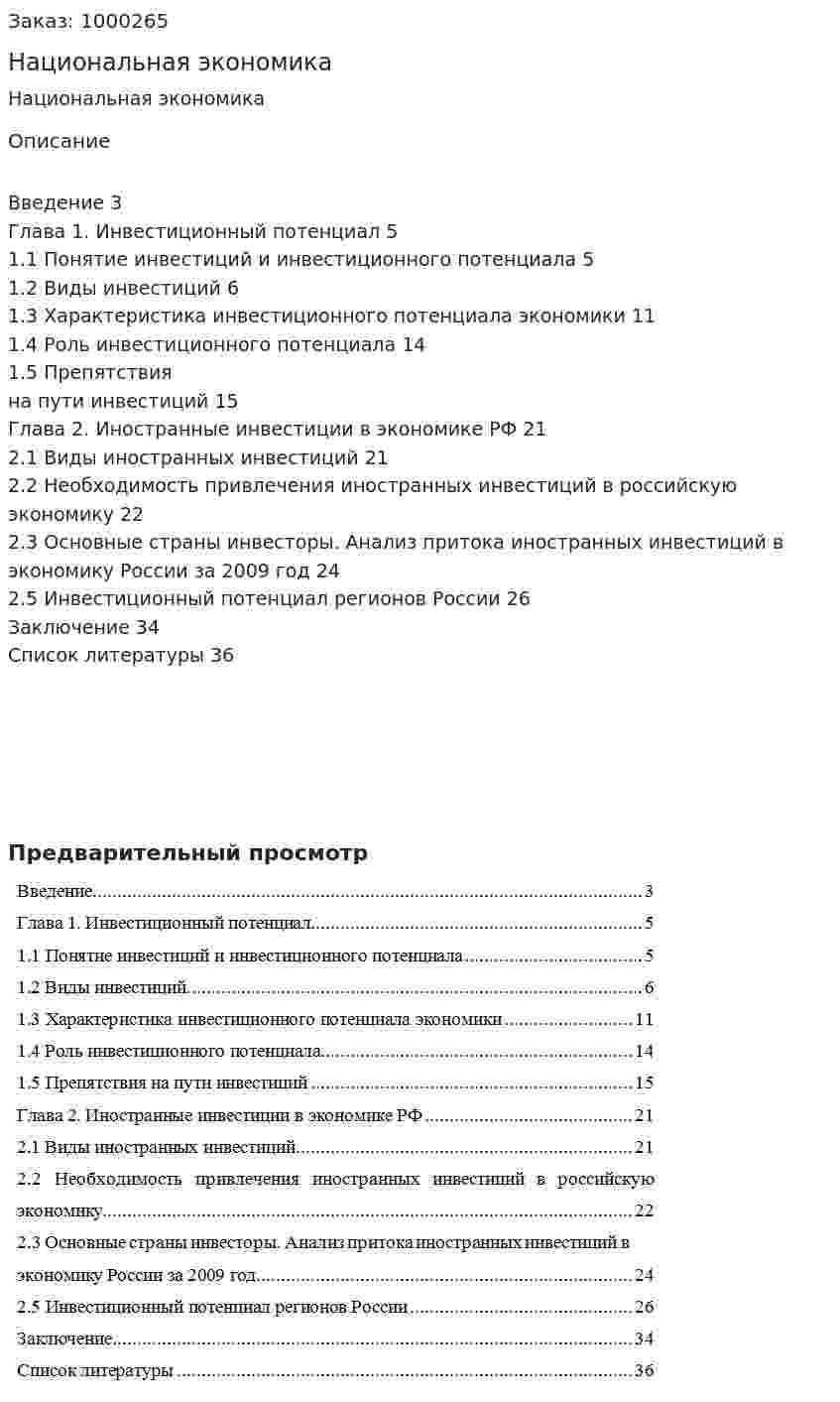 Заказ: 1000265

Национальная экономика

Национальная экономика

Описание

Введение 3
Глава 1. Инвестиционный потенциал 5
1.1 Понятие инвестиций и инвестиционного потенциала 5
1.2 Виды инвестиций 6
1.3 Характеристика инвестиционного потенциала экономики 11
1.4 Роль инвестиционного потенциала 14
1.5 Препятствия
на пути инвестиций 15
Глава 2. Иностранные инвестиции в экономике РФ 21
2.1 Виды иностранных инвестиций 21
2.2 Необходимость привлечения иностранных инвестиций в российскую экономику 22
2.3 Основные страны инвесторы. Анализ притока иностранных инвестиций в экономику России за 2009 год 24
2.5 Инвестиционный потенциал регионов России 26
Заключение 34
Список литературы 36

Предварительный просмотр

Введение 3
Глава 1. Инвестиционный потенциал 5
1.1 Понятие инвестиций и инвестиционного потенциала 5
1.2 Виды инвестиций 6
1.3 Характеристика инвестиционного потенциала экономики 11
1.4 Роль инвестиционного потенциала 14
1.5 Препятствия на пути инвестиций 15
Глава 2. Иностранные инвестиции в экономике РФ 21
2.1 Виды иностранных инвестиций 21
2.2 Необходимость привлечения иностранных инвестиций в российскую экономику 22
2.3 Основные страны инвесторы. Анализ притока иностранных инвестиций в экономику России за 2009 год 24
2.5 Инвестиционный потенциал регионов России 26
Заключение 34
Список литературы 36